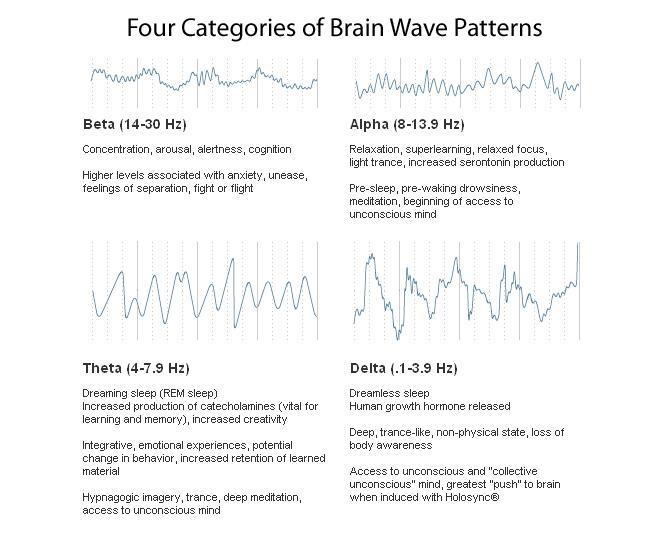 Four Categories of Brain Wave Patterns

Beta (14-30 Hz)

Concentration, arousal, alertness, cognition

Higher levels associated with anxiety, unease, feelings of separation, fight or flight

Alpha (8-13.9 Hz)

Relaxation, superlearning, relaxed focus, light trance, increased serontonin production

Pre-sleep, pre-waking drowsiness, meditation, beginning of access to unconscious mind

Theta (4-7.9 Hz)

Dreaming sleep (REM sleep)
Increased production of catecholamines (vital for learning and memory), increased creativity

Integrative, emotional experiences, potential change in behavior, increased retention of learned material

Hypnagogic imagery, trance, deep meditation, access to unconscious mind

Delta (.1-3.9 Hz)

Dreamless sleep
Human growth hormone released

Deep, trance-like, non-physical state, loss of body awareness

Access to unconscious and "collective unconscious" mind, greatest "push" to brain when induced with Holosync®